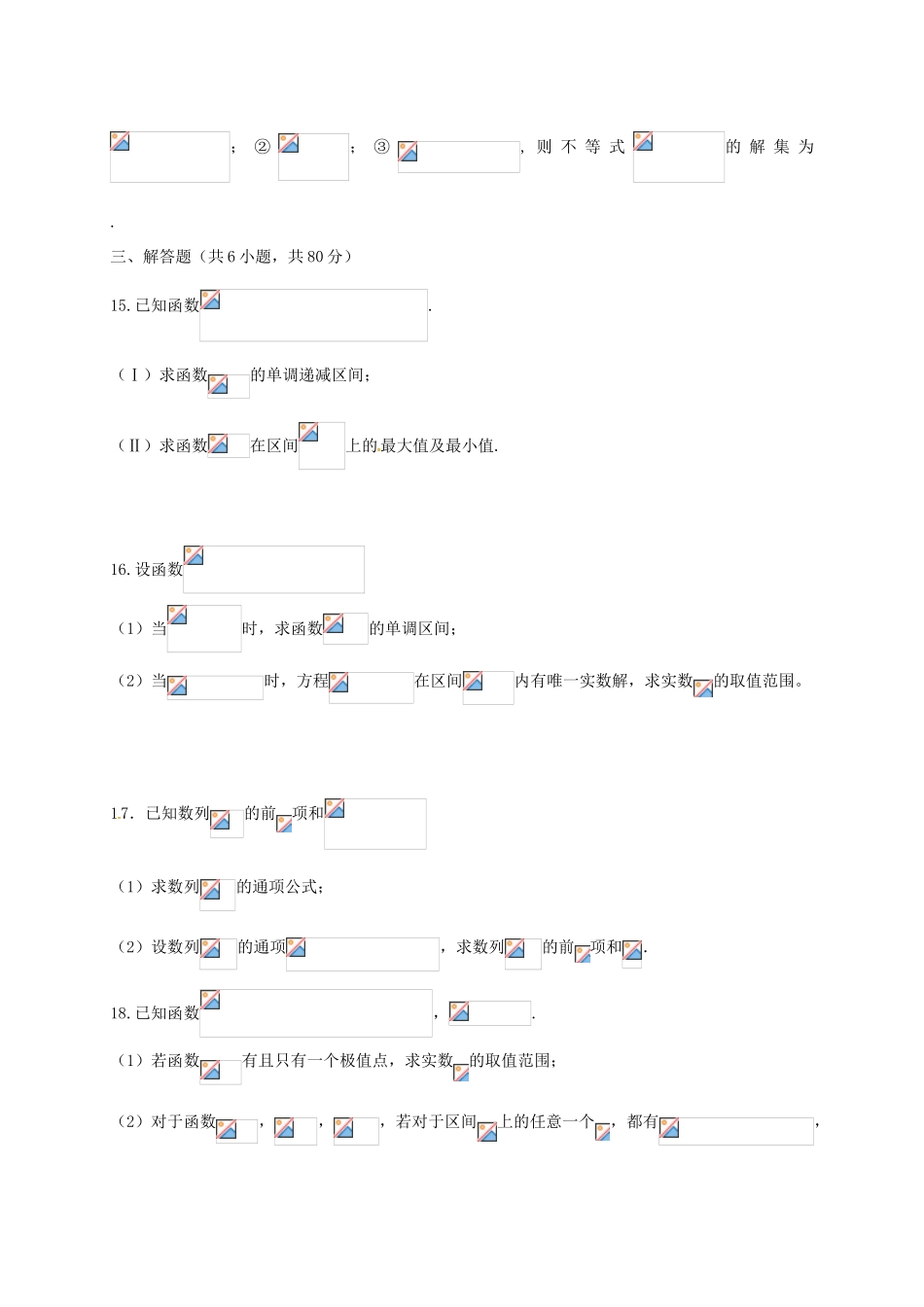 ；②；③，则不等式的解集为

.

三、解答题（共6小题，共80分）

15.已知函数.

（Ⅰ）求函数的单调递减区间；

（Ⅱ）求函数在区间上的最大值及最小值.

16.设函数

（1）当时，求函数的单调区间；

（2）当时，方程在区间内有唯一实数解，求实数的取值范围。

17. 已知数列的前项和

（1）求数列的通项公式；

（2）设数列的通项，求数列的前项和.

18.已知函数，.

（1）若函数有且只有一个极值点，求实数的取值范围；

（2）对于函数，，，若对于区间上的任意一个，都有，